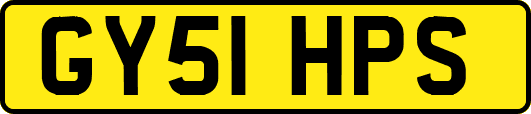 GY51 HPS